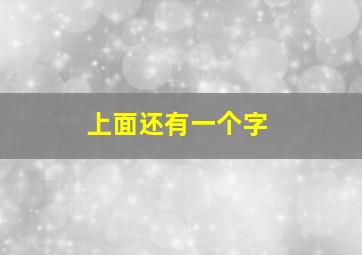 上面还有一个字